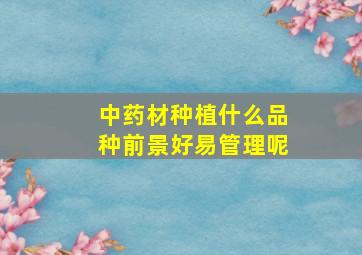 中药材种植什么品种前景好易管理呢